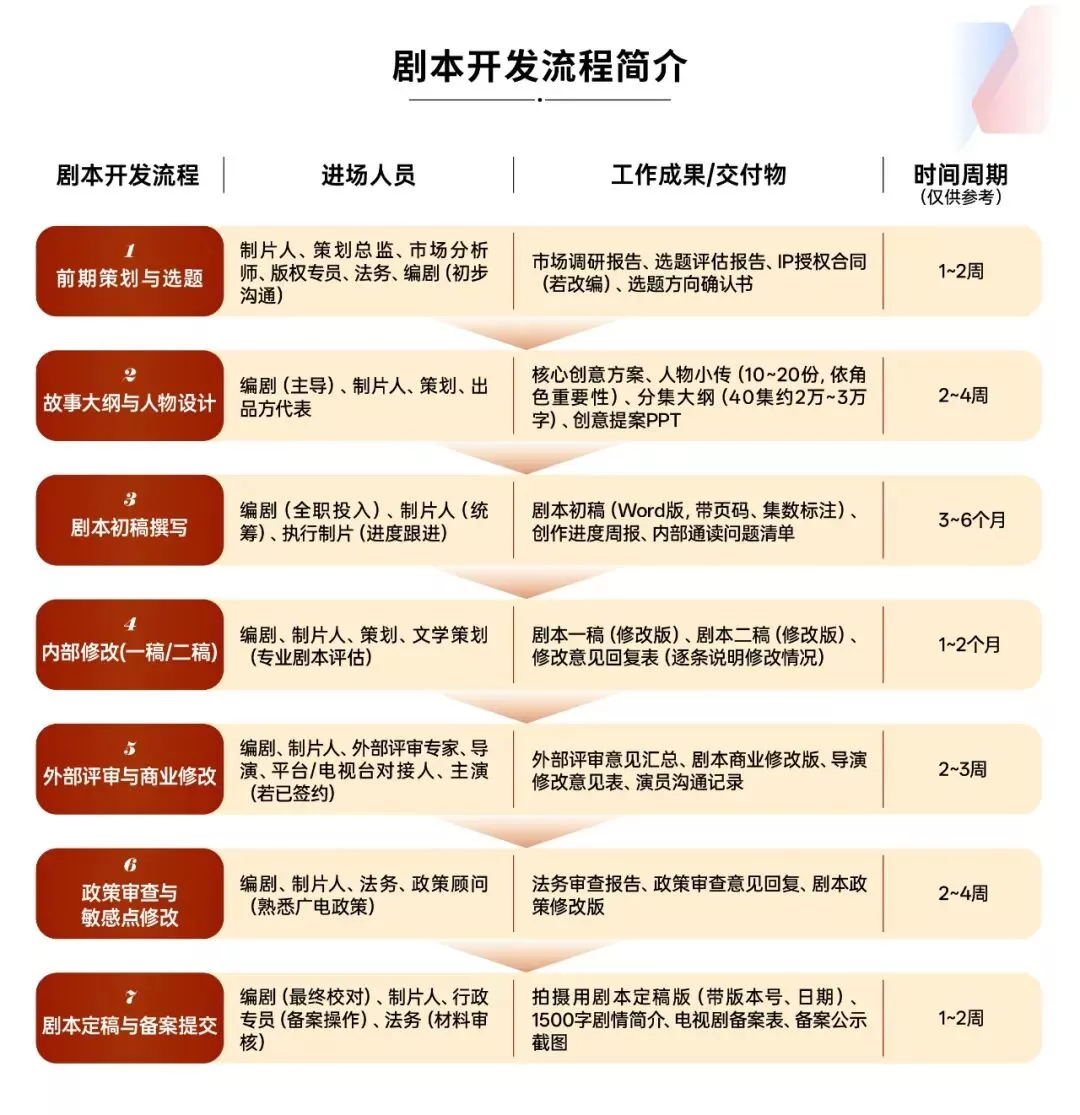 剧本开发流程简介

| 剧本开发流程 | 进场人员 | 工作成果/交付物 | 时间周期（仅供参考） |
|---|---|---|---|
| 1 前期策划与选题 | 制片人、策划总监、市场分析师、版权专员、法务、编剧（初步沟通） | 市场调研报告、选题评估报告、IP授权合同（若改编）、选题方向确认书 | 1~2周 |
| 2 故事大纲与人物设计 | 编剧（主导）、制片人、策划、出品方代表 | 核心创意方案、人物小传（10~20份，依角色重要性）、分集大纲（40集约2万~3万字）、创意提案PPT | 2~4周 |
| 3 剧本初稿撰写 | 编剧（全职投入）、制片人（统筹）、执行制片（进度跟进） | 剧本初稿（Word版，带页码、集数标注）、创作进度周报、内部通读问题清单 | 3~6个月 |
| 4 内部修改(一稿/二稿) | 编剧、制片人、策划、文学策划（专业剧本评估） | 剧本一稿（修改版）、剧本二稿（修改版）、修改意见回复表（逐条说明修改情况） | 1~2个月 |
| 5 外部评审与商业修改 | 编剧、制片人、外部评审专家、导演、平台/电视台对接人、主演（若已签约） | 外部评审意见汇总、剧本商业修改版、导演修改意见表、演员沟通记录 | 2~3周 |
| 6 政策审查与敏感点修改 | 编剧、制片人、法务、政策顾问（熟悉广电政策） | 法务审查报告、政策审查意见回复、剧本政策修改版 | 2~4周 |
| 7 剧本定稿与备案提交 | 编剧（最终校对）、制片人、行政专员（备案操作）、法务（材料审核） | 拍摄用剧本定稿版（带版本号、日期）、1500字剧情简介、电视剧备案表、备案公示截图 | 1~2周 |